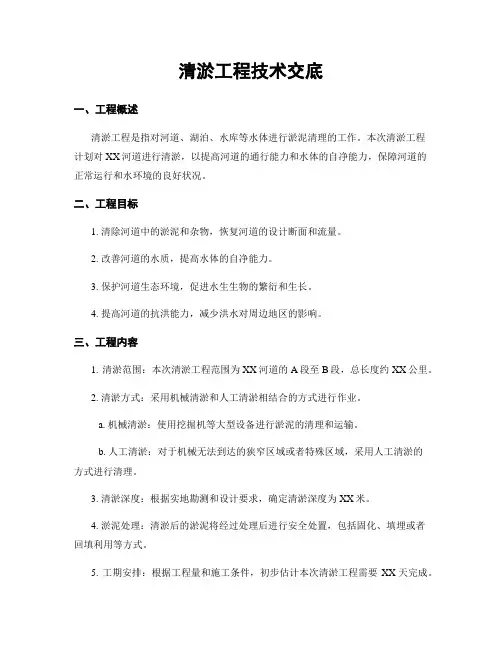 清淤工程技术交底

一、工程概述

清淤工程是指对河道、湖泊、水库等水体进行淤泥清理的工作。本次清淤工程计划对XX河道进行清淤，以提高河道的通行能力和水体的自净能力，保障河道的正常运行和水环境的良好状况。

二、工程目标

1. 清除河道中的淤泥和杂物，恢复河道的设计断面和流量。

2. 改善河道的水质，提高水体的自净能力。

3. 保护河道生态环境，促进水生生物的繁衍和生长。

4. 提高河道的抗洪能力，减少洪水对周边地区的影响。

三、工程内容

1. 清淤范围：本次清淤工程范围为XX河道的A段至B段，总长度约XX公里。

2. 清淤方式：采用机械清淤和人工清淤相结合的方式进行作业。

a. 机械清淤：使用挖掘机等大型设备进行淤泥的清理和运输。

b. 人工清淤：对于机械无法到达的狭窄区域或者特殊区域，采用人工清淤的方式进行清理。

3. 清淤深度：根据实地勘测和设计要求，确定清淤深度为XX米。

4. 淤泥处理：清淤后的淤泥将经过处理后进行安全处置，包括固化、填埋或者回填利用等方式。

5. 工期安排：根据工程量和施工条件，初步估计本次清淤工程需要XX天完成。